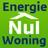 Energie
Nul
Woning